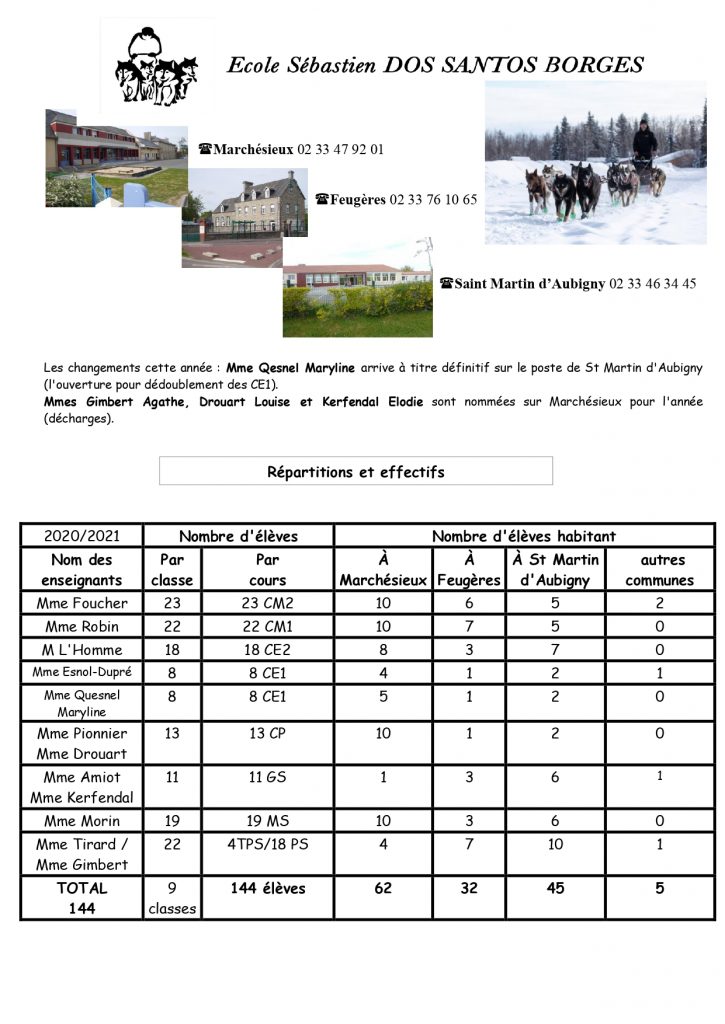 Ecole Sébastien DOS SANTOS BORGES

☎Marchésieux 02 33 47 92 01

☎Feugères 02 33 76 10 65

☎Saint Martin d'Aubigny 02 33 46 34 45

Les changements cette année : Mme Qesnel Maryline arrive à titre définitif sur le poste de St Martin d'Aubigny (l'ouverture pour dédoublement des CE1).
Mmes Gimbert Agathe, Drouart Louise et Kerfendal Elodie sont nommées sur Marchésieux pour l'année (décharges).

Répartitions et effectifs

| 2020/2021 | Nombre d'élèves | | Nombre d'élèves habitant | | | |
|---|---|---|---|---|---|---|
| Nom des enseignants | Par classe | Par cours | À Marchésieux | À Feugères | À St Martin d'Aubigny | autres communes |
| Mme Foucher | 23 | 23 CM2 | 10 | 6 | 5 | 2 |
| Mme Robin | 22 | 22 CM1 | 10 | 7 | 5 | 0 |
| M L'Homme | 18 | 18 CE2 | 8 | 3 | 7 | 0 |
| Mme Esnol-Dupré | 8 | 8 CE1 | 4 | 1 | 2 | 1 |
| Mme Quesnel Maryline | 8 | 8 CE1 | 5 | 1 | 2 | 0 |
| Mme Pionnier Mme Drouart | 13 | 13 CP | 10 | 1 | 2 | 0 |
| Mme Amiot Mme Kerfendal | 11 | 11 GS | 1 | 3 | 6 | 1 |
| Mme Morin | 19 | 19 MS | 10 | 3 | 6 | 0 |
| Mme Tirard / Mme Gimbert | 22 | 4TPS/18 PS | 4 | 7 | 10 | 1 |
| TOTAL 144 | 9 classes | 144 élèves | 62 | 32 | 45 | 5 |